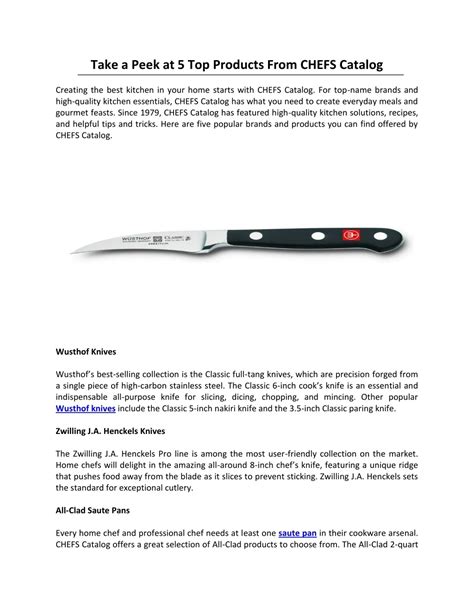 Take a Peek at 5 Top Products From CHEFS Catalog

Creating the best kitchen in your home starts with CHEFS Catalog. For top-name brands and high-quality kitchen essentials, CHEFS Catalog has what you need to create everyday meals and gourmet feasts. Since 1979, CHEFS Catalog has featured high-quality kitchen solutions, recipes, and helpful tips and tricks. Here are five popular brands and products you can find offered by CHEFS Catalog.

WÜSTHOF CLASSIC

Wusthof Knives

Wusthof's best-selling collection is the Classic full-tang knives, which are precision forged from a single piece of high-carbon stainless steel. The Classic 6-inch cook's knife is an essential and indispensable all-purpose knife for slicing, dicing, chopping, and mincing. Other popular Wusthof knives include the Classic 5-inch nakiri knife and the 3.5-inch Classic paring knife.

Zwilling J.A. Henckels Knives

The Zwilling J.A. Henckels Pro line is among the most user-friendly collection on the market. Home chefs will delight in the amazing all-around 8-inch chef's knife, featuring a unique ridge that pushes food away from the blade as it slices to prevent sticking. Zwilling J.A. Henckels sets the standard for exceptional cutlery.

All-Clad Saute Pans

Every home chef and professional chef needs at least one saute pan in their cookware arsenal. CHEFS Catalog offers a great selection of All-Clad products to choose from. The All-Clad 2-quart